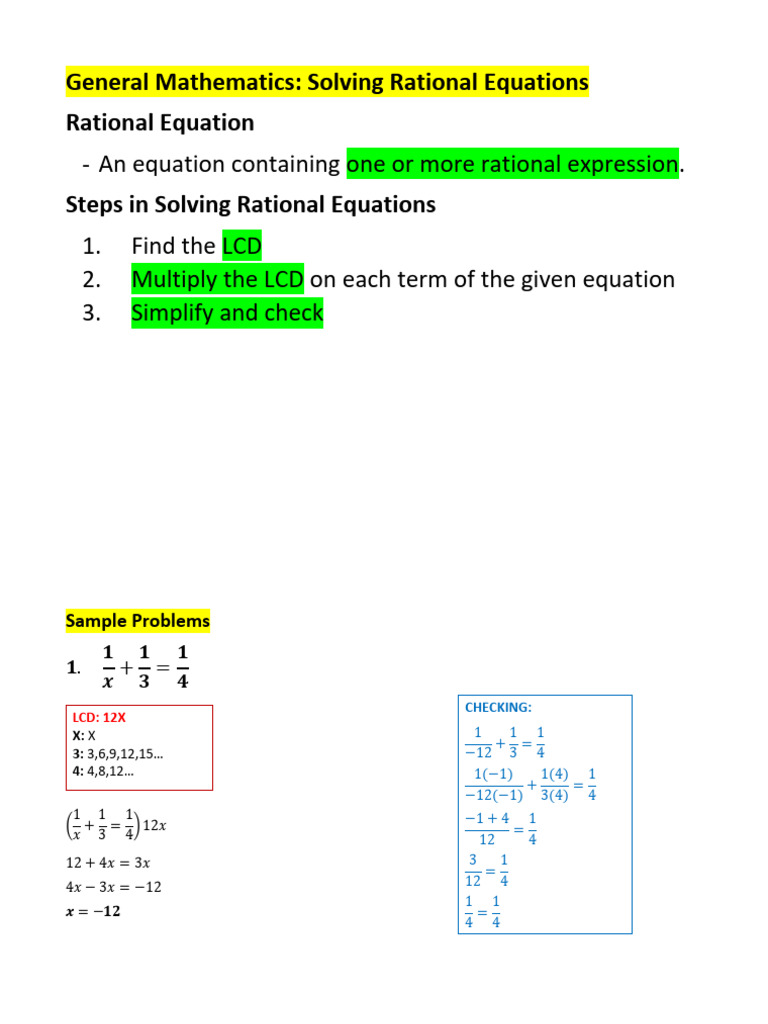 General Mathematics: Solving Rational Equations

Rational Equation

- An equation containing one or more rational expression.

Steps in Solving Rational Equations

1. Find the LCD
2. Multiply the LCD on each term of the given equation
3. Simplify and check

Sample Problems

1. $\frac{1}{x}+\frac{1}{3}=\frac{1}{4}$

LCD: 12X
X: X
3: 3,6,9,12,15…
4: 4,8,12…

$\left(\frac{1}{x}+\frac{1}{3}=\frac{1}{4}\right)12x$

$12+4x=3x$

$4x-3x=-12$

$x=-12$

CHECKING:

$\frac{1}{-12}+\frac{1}{3}=\frac{1}{4}$

$\frac{1(-1)}{-12(-1)}+\frac{1(4)}{3(4)}=\frac{1}{4}$

$\frac{-1+4}{12}=\frac{1}{4}$

$\frac{3}{12}=\frac{1}{4}$

$\frac{1}{4}=\frac{1}{4}$